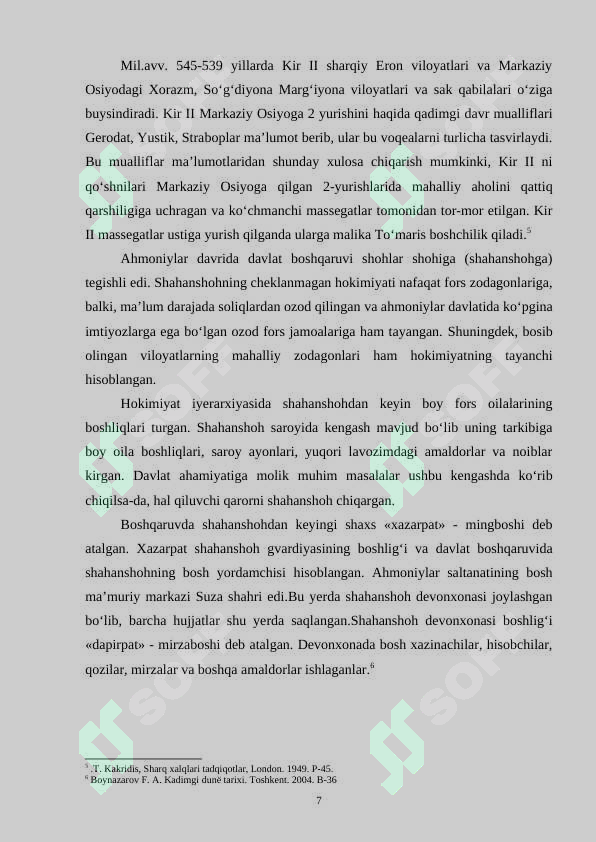 Mil.avv. 545-539 yillarda Kir II sharqiy Eron viloyatlari va Markaziy Osiyodagi Xorazm, So‘g‘diyona Marg‘iyona viloyatlari va sak qabilalari o‘ziga buysindiradi. Kir II Markaziy Osiyoga 2 yurishini haqida qadimgi davr mualliflari Gerodat, Yustik, Straboplar ma’lumot berib, ular bu voqealarni turlicha tasvirlaydi. Bu mualliflar ma’lumotlaridan shunday xulosa chiqarish mumkinki, Kir II ni qo‘shnilari Markaziy Osiyoga qilgan 2-yurishlarida mahalliy aholini qattiq qarshiligiga uchragan va ko‘chmanchi massegatlar tomonidan tor-mor etilgan. Kir II massegatlar ustiga yurish qilganda ularga malika To‘maris boshchilik qiladi.$^5$

Ahmoniylar davrida davlat boshqaruvi shohlar shohiga (shahanshohga) tegishli edi. Shahanshohning cheklanmagan hokimiyati nafaqat fors zodagonlariga, balki, ma’lum darajada soliqlardan ozod qilingan va ahmoniylar davlatida ko‘pgina imtiyozlarga ega bo‘lgan ozod fors jamoalariga ham tayangan. Shuningdek, bosib olingan viloyatlarning mahalliy zodagonlari ham hokimiyatning tayanchi hisoblangan.

Hokimiyat iyerarxiyasida shahanshohdan keyin boy fors oilalarining boshliqlari turgan. Shahanshoh saroyida kengash mavjud bo‘lib uning tarkibiga boy oila boshliqlari, saroy ayonlari, yuqori lavozimdagi amaldorlar va noiblar kirgan. Davlat ahamiyatiga molik muhim masalalar ushbu kengashda ko‘rib chiqilsa-da, hal qiluvchi qarorni shahanshoh chiqargan.

Boshqaruvda shahanshohdan keyingi shaxs «xazarpat» - mingboshi deb atalgan. Xazarpat shahanshoh gvardiyasining boshlig‘i va davlat boshqaruvida shahanshohning bosh yordamchisi hisoblangan. Ahmoniylar saltanatining bosh ma’muriy markazi Suza shahri edi.Bu yerda shahanshoh devonxonasi joylashgan bo‘lib, barcha hujjatlar shu yerda saqlangan.Shahanshoh devonxonasi boshlig‘i «dapirpat» - mirzaboshi deb atalgan. Devonxonada bosh xazinachilar, hisobchilar, qozilar, mirzalar va boshqa amaldorlar ishlaganlar.$^6$

$^5$ .T. Kakridis, Sharq xalqlari tadqiqotlar, London. 1949. P-45.
$^6$ Boynazarov F. A. Kadimgi dunë tarixi. Toshkent. 2004. B-36

7